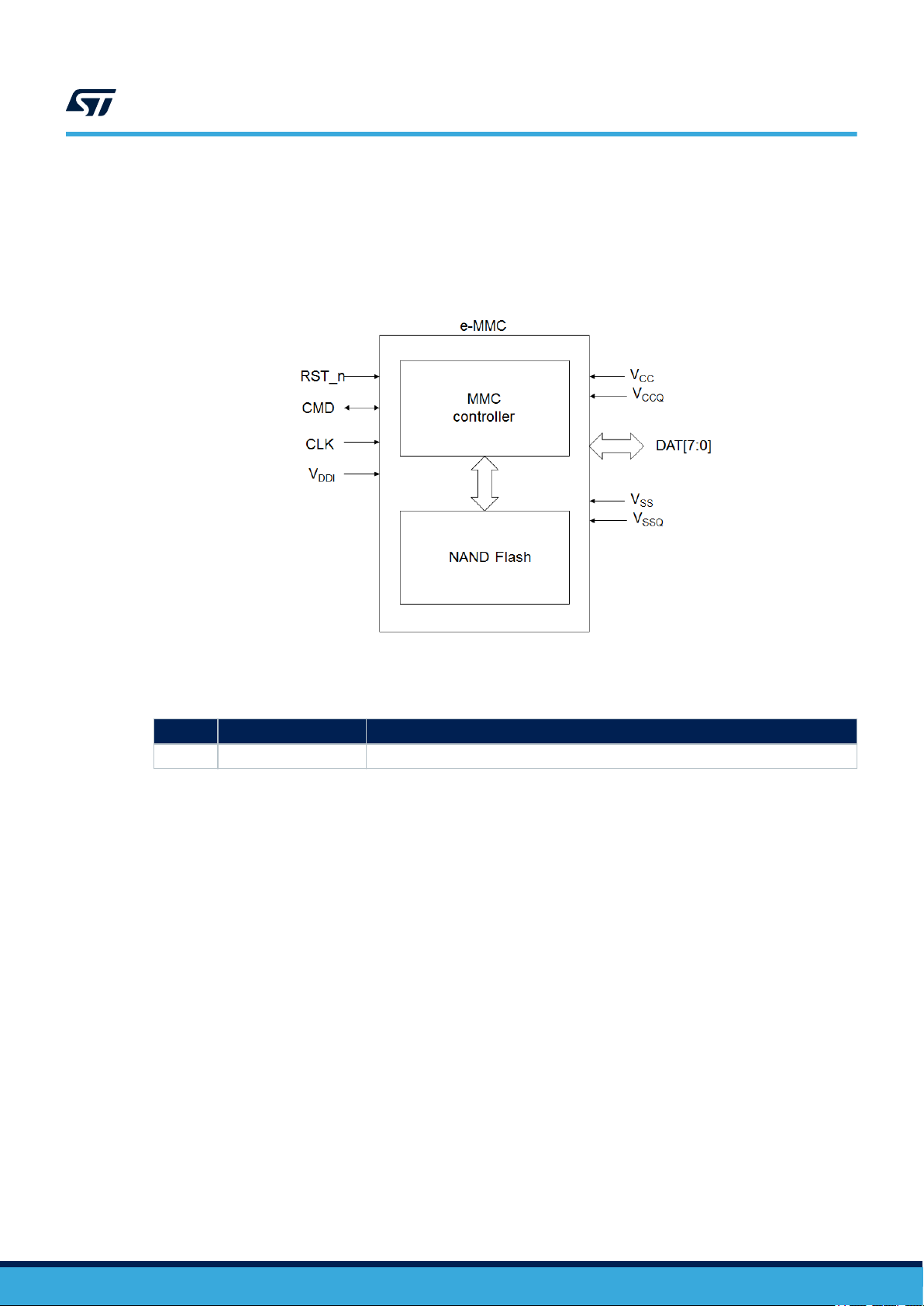 e-MMC

RST_n
CMD
CLK
$V_{DDI}$

MMC controller

NAND Flash

$V_{CC}$
$V_{CCQ}$
DAT[7:0]
$V_{SS}$
$V_{SSQ}$